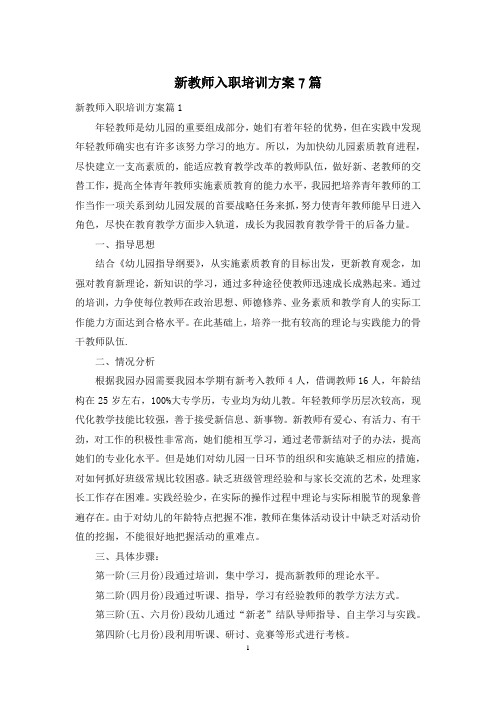 新教师入职培训方案7篇

新教师入职培训方案篇1

年轻教师是幼儿园的重要组成部分，她们有着年轻的优势，但在实践中发现年轻教师确实也有许多该努力学习的地方。所以，为加快幼儿园素质教育进程，尽快建立一支高素质的，能适应教育教学改革的教师队伍，做好新、老教师的交替工作，提高全体青年教师实施素质教育的能力水平，我园把培养青年教师的工作当作一项关系到幼儿园发展的首要战略任务来抓，努力使青年教师能早日进入角色，尽快在教育教学方面步入轨道，成长为我园教育教学骨干的后备力量。

一、指导思想

结合《幼儿园指导纲要》，从实施素质教育的目标出发，更新教育观念，加强对教育新理论，新知识的学习，通过多种途径使教师迅速成长成熟起来。通过的培训，力争使每位教师在政治思想、师德修养、业务素质和教学育人的实际工作能力方面达到合格水平。在此基础上，培养一批有较高的理论与实践能力的骨干教师队伍.

二、情况分析

根据我园办园需要我园本学期有新考入教师4人，借调教师16人，年龄结构在25岁左右，100%大专学历，专业均为幼儿教。年轻教师学历层次较高，现代化教学技能比较强，善于接受新信息、新事物。新教师有爱心、有活力、有干劲，对工作的积极性非常高，她们能相互学习，通过老带新结对子的办法，提高她们的专业化水平。但是她们对幼儿园一日环节的组织和实施缺乏相应的措施，对如何抓好班级常规比较困惑。缺乏班级管理经验和与家长交流的艺术，处理家长工作存在困难。实践经验少，在实际的操作过程中理论与实际相脱节的现象普遍存在。由于对幼儿的年龄特点把握不准，教师在集体活动设计中缺乏对活动价值的挖掘，不能很好地把握活动的重难点。

三、具体步骤：

第一阶(三月份)段通过培训，集中学习，提高新教师的理论水平。

第二阶(四月份)段通过听课、指导，学习有经验教师的教学方法方式。

第三阶(五、六月份)段幼儿通过“新老”结队导师指导、自主学习与实践。

第四阶(七月份)段利用听课、研讨、竞赛等形式进行考核。

1